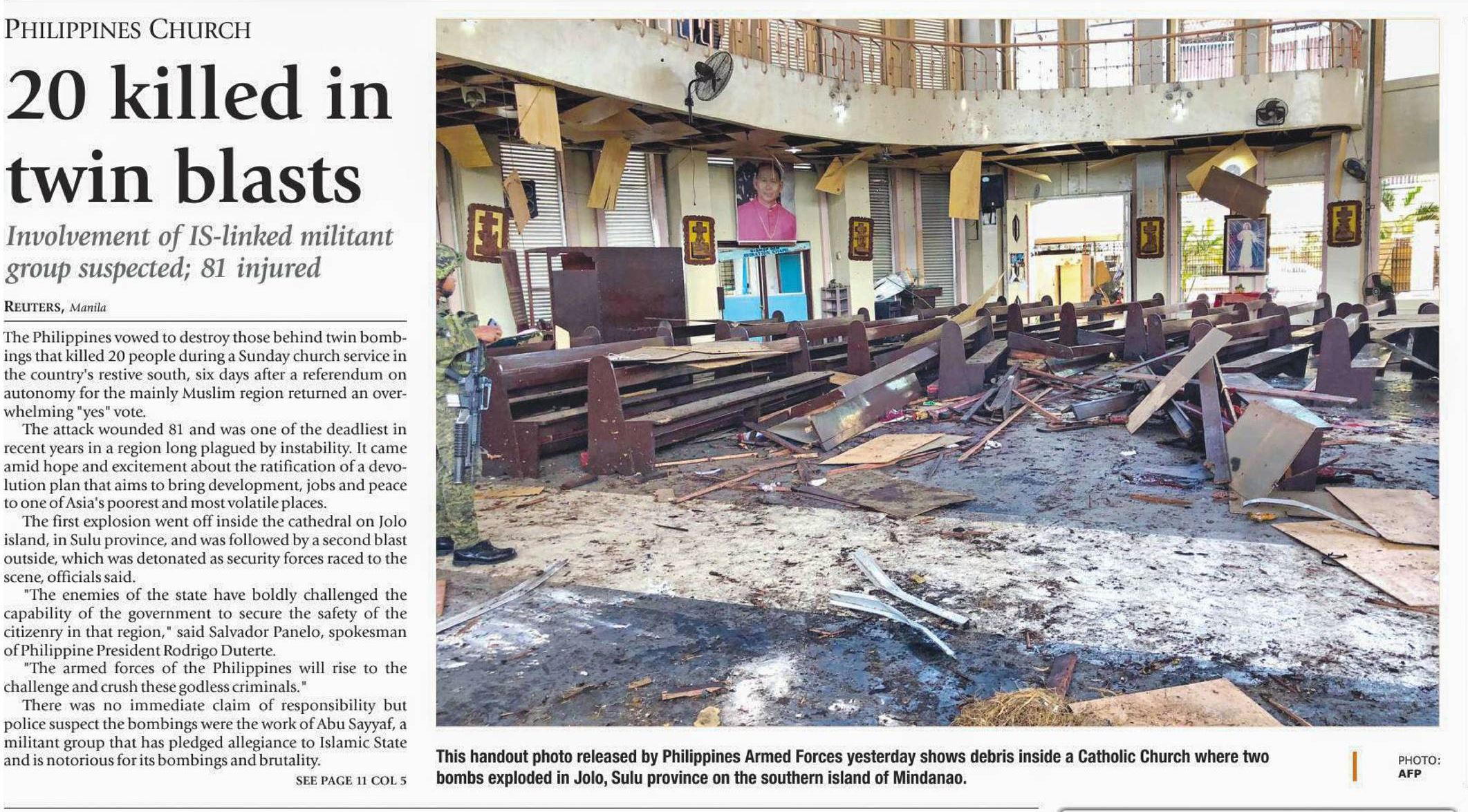 PHILIPPINES CHURCH

20 killed in twin blasts

Involvement of IS-linked militant group suspected; 81 injured

REUTERS, Manila

The Philippines vowed to destroy those behind twin bombings that killed 20 people during a Sunday church service in the country's restive south, six days after a referendum on autonomy for the mainly Muslim region returned an overwhelming "yes" vote.

The attack wounded 81 and was one of the deadliest in recent years in a region long plagued by instability. It came amid hope and excitement about the ratification of a devolution plan that aims to bring development, jobs and peace to one of Asia's poorest and most volatile places.

The first explosion went off inside the cathedral on Jolo island, in Sulu province, and was followed by a second blast outside, which was detonated as security forces raced to the scene, officials said.

"The enemies of the state have boldly challenged the capability of the government to secure the safety of the citizenry in that region," said Salvador Panelo, spokesman of Philippine President Rodrigo Duterte.

"The armed forces of the Philippines will rise to the challenge and crush these godless criminals."

There was no immediate claim of responsibility but police suspect the bombings were the work of Abu Sayyaf, a militant group that has pledged allegiance to Islamic State and is notorious for its bombings and brutality.

SEE PAGE 11 COL 5

This handout photo released by Philippines Armed Forces yesterday shows debris inside a Catholic Church where two bombs exploded in Jolo, Sulu province on the southern island of Mindanao.

PHOTO: AFP